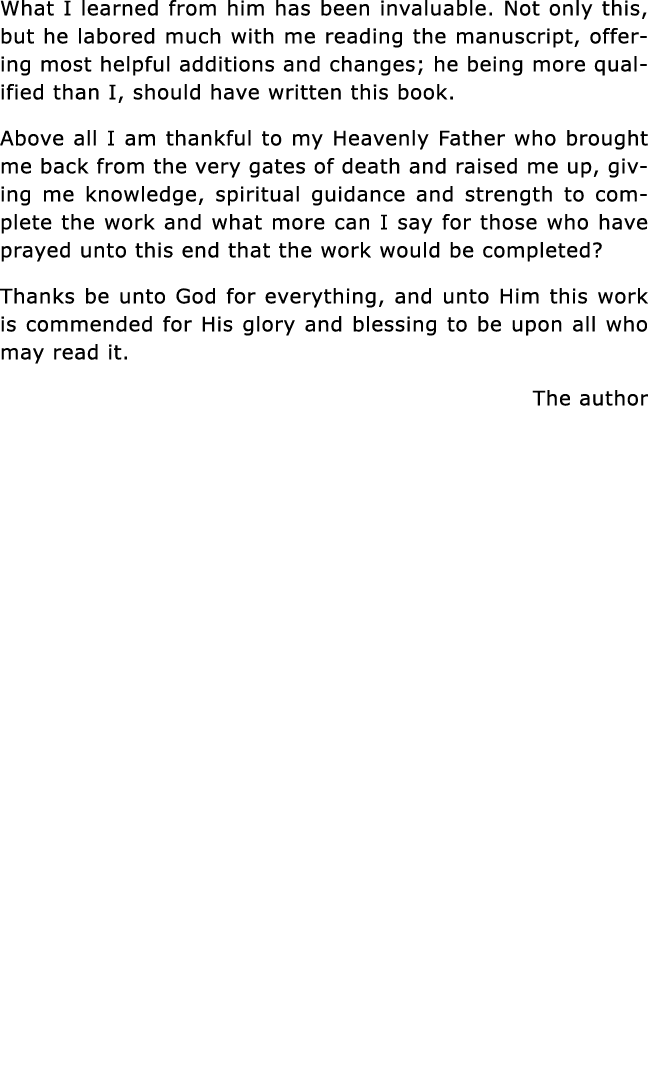 What I learned from him has been invaluable. Not only this, but he labored much with me reading the manuscript, offering most helpful additions and changes; he being more qualified than I, should have written this book.

Above all I am thankful to my Heavenly Father who brought me back from the very gates of death and raised me up, giving me knowledge, spiritual guidance and strength to complete the work and what more can I say for those who have prayed unto this end that the work would be completed?

Thanks be unto God for everything, and unto Him this work is commended for His glory and blessing to be upon all who may read it.

The author